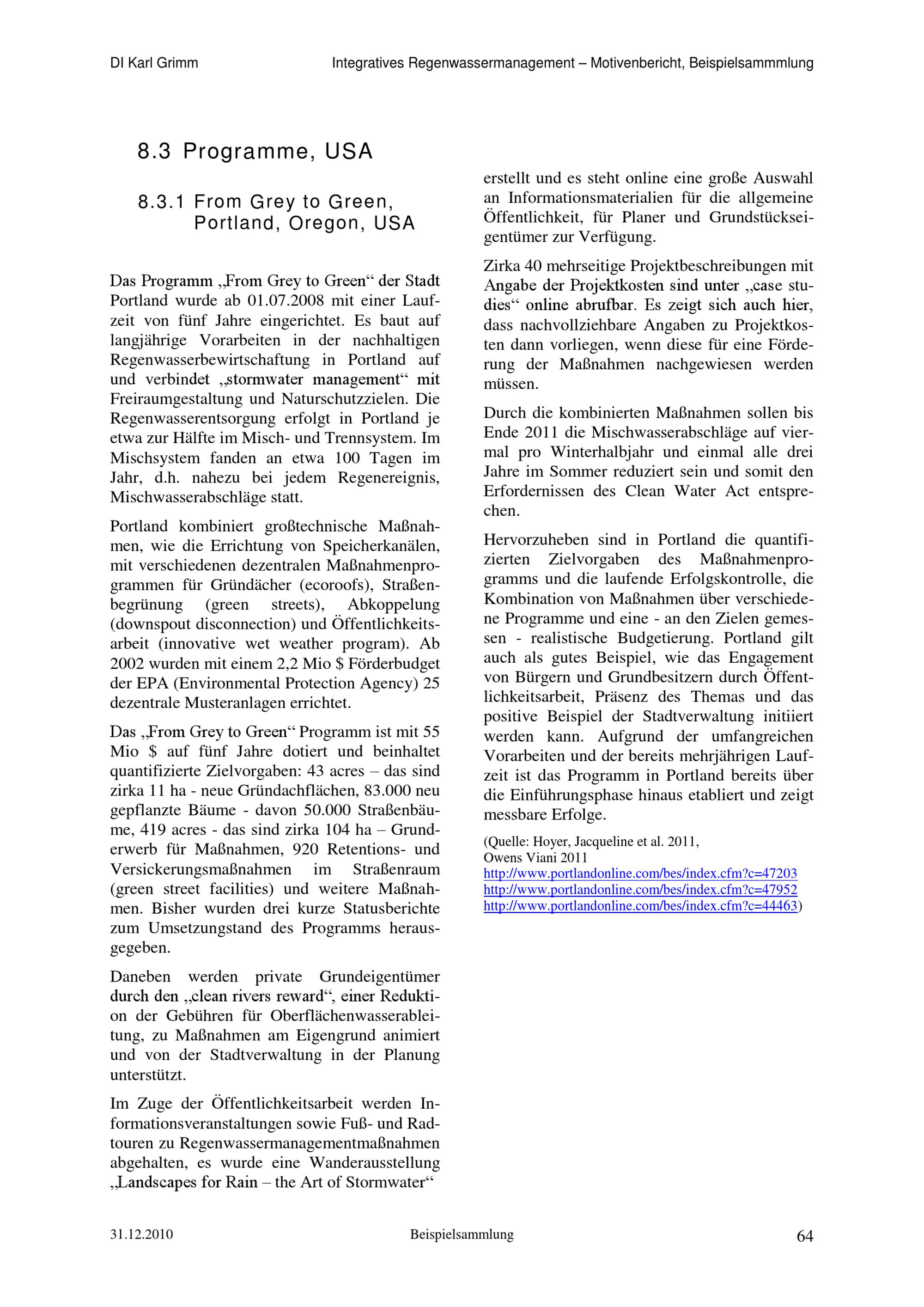 DI Karl Grimm

Integratives Regenwassermanagement – Motivenbericht, Beispielsammmlung

8.3 Programme, USA

8.3.1 From Grey to Green, Portland, Oregon, USA

Das Programm „From Grey to Green“ der Stadt Portland wurde ab 01.07.2008 mit einer Laufzeit von fünf Jahre eingerichtet. Es baut auf langjährige Vorarbeiten in der nachhaltigen Regenwasserbewirtschaftung in Portland auf und verbindet „stormwater management“ mit Freiraumgestaltung und Naturschutzzielen. Die Regenwasserentsorgung erfolgt in Portland je etwa zur Hälfte im Misch- und Trennsystem. Im Mischsystem fanden an etwa 100 Tagen im Jahr, d.h. nahezu bei jedem Regenereignis, Mischwasserabschläge statt.

Portland kombiniert großtechnische Maßnahmen, wie die Errichtung von Speicherkanälen, mit verschiedenen dezentralen Maßnahmenprogrammen für Gründächer (ecoroofs), Straßenbegrünung (green streets), Abkoppelung (downspout disconnection) und Öffentlichkeitsarbeit (innovative wet weather program). Ab 2002 wurden mit einem 2,2 Mio $ Förderbudget der EPA (Environmental Protection Agency) 25 dezentrale Musteranlagen errichtet.

Das „From Grey to Green“ Programm ist mit 55 Mio $ auf fünf Jahre dotiert und beinhaltet quantifizierte Zielvorgaben: 43 acres – das sind zirka 11 ha - neue Gründachflächen, 83.000 neu gepflanzte Bäume - davon 50.000 Straßenbäume, 419 acres - das sind zirka 104 ha – Grunderwerb für Maßnahmen, 920 Retentions- und Versickerungsmaßnahmen im Straßenraum (green street facilities) und weitere Maßnahmen. Bisher wurden drei kurze Statusberichte zum Umsetzungstand des Programms herausgegeben.

Daneben werden private Grundeigentümer durch den „clean rivers reward“, einer Reduktion der Gebühren für Oberflächenwasserableitung, zu Maßnahmen am Eigengrund animiert und von der Stadtverwaltung in der Planung unterstützt.

Im Zuge der Öffentlichkeitsarbeit werden Informationsveranstaltungen sowie Fuß- und Radtouren zu Regenwassermanagementmaßnahmen abgehalten, es wurde eine Wanderausstellung „Landscapes for Rain – the Art of Stormwater“ erstellt und es steht online eine große Auswahl an Informationsmaterialien für die allgemeine Öffentlichkeit, für Planer und Grundstückseigentümer zur Verfügung.

Zirka 40 mehrseitige Projektbeschreibungen mit Angabe der Projektkosten sind unter „case studies“ online abrufbar. Es zeigt sich auch hier, dass nachvollziehbare Angaben zu Projektkosten dann vorliegen, wenn diese für eine Förderung der Maßnahmen nachgewiesen werden müssen.

Durch die kombinierten Maßnahmen sollen bis Ende 2011 die Mischwasserabschläge auf viermal pro Winterhalbjahr und einmal alle drei Jahre im Sommer reduziert sein und somit den Erfordernissen des Clean Water Act entsprechen.

Hervorzuheben sind in Portland die quantifizierten Zielvorgaben des Maßnahmenprogramms und die laufende Erfolgskontrolle, die Kombination von Maßnahmen über verschiedene Programme und eine - an den Zielen gemessen - realistische Budgetierung. Portland gilt auch als gutes Beispiel, wie das Engagement von Bürgern und Grundbesitzern durch Öffentlichkeitsarbeit, Präsenz des Themas und das positive Beispiel der Stadtverwaltung initiiert werden kann. Aufgrund der umfangreichen Vorarbeiten und der bereits mehrjährigen Laufzeit ist das Programm in Portland bereits über die Einführungsphase hinaus etabliert und zeigt messbare Erfolge.

(Quelle: Hoyer, Jacqueline et al. 2011,
Owens Viani 2011
http://www.portlandonline.com/bes/index.cfm?c=47203
http://www.portlandonline.com/bes/index.cfm?c=47952
http://www.portlandonline.com/bes/index.cfm?c=44463)

31.12.2010 Beispielsammlung 64